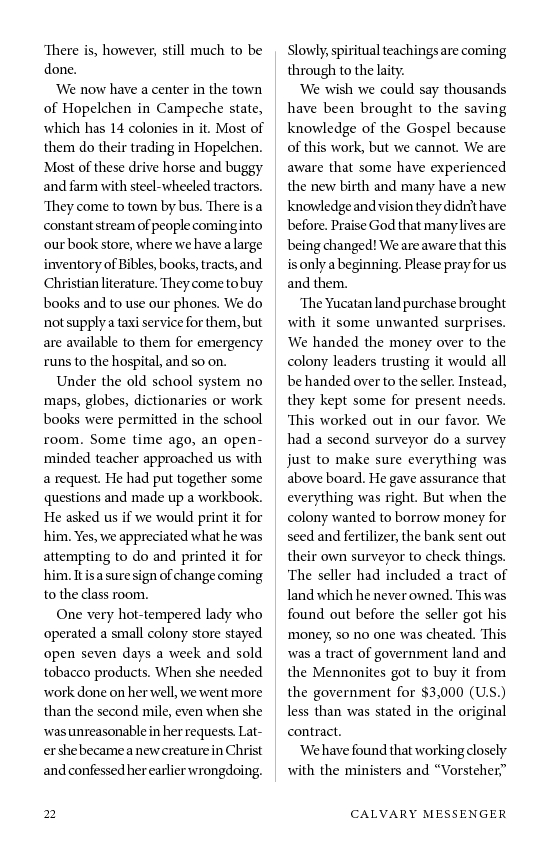 There is, however, still much to be done.

We now have a center in the town of Hopelchen in Campeche state, which has 14 colonies in it. Most of them do their trading in Hopelchen. Most of these drive horse and buggy and farm with steel-wheeled tractors. They come to town by bus. There is a constant stream of people coming into our book store, where we have a large inventory of Bibles, books, tracts, and Christian literature. They come to buy books and to use our phones. We do not supply a taxi service for them, but are available to them for emergency runs to the hospital, and so on.

Under the old school system no maps, globes, dictionaries or work books were permitted in the school room. Some time ago, an open-minded teacher approached us with a request. He had put together some questions and made up a workbook. He asked us if we would print it for him. Yes, we appreciated what he was attempting to do and printed it for him. It is a sure sign of change coming to the class room.

One very hot-tempered lady who operated a small colony store stayed open seven days a week and sold tobacco products. When she needed work done on her well, we went more than the second mile, even when she was unreasonable in her requests. Later she became a new creature in Christ and confessed her earlier wrongdoing. Slowly, spiritual teachings are coming through to the laity.

We wish we could say thousands have been brought to the saving knowledge of the Gospel because of this work, but we cannot. We are aware that some have experienced the new birth and many have a new knowledge and vision they didn't have before. Praise God that many lives are being changed! We are aware that this is only a beginning. Please pray for us and them.

The Yucatan land purchase brought with it some unwanted surprises. We handed the money over to the colony leaders trusting it would all be handed over to the seller. Instead, they kept some for present needs. This worked out in our favor. We had a second surveyor do a survey just to make sure everything was above board. He gave assurance that everything was right. But when the colony wanted to borrow money for seed and fertilizer, the bank sent out their own surveyor to check things. The seller had included a tract of land which he never owned. This was found out before the seller got his money, so no one was cheated. This was a tract of government land and the Mennonites got to buy it from the government for $3,000 (U.S.) less than was stated in the original contract.

We have found that working closely with the ministers and "Vorsteher,"

22 CALVARY MESSENGER